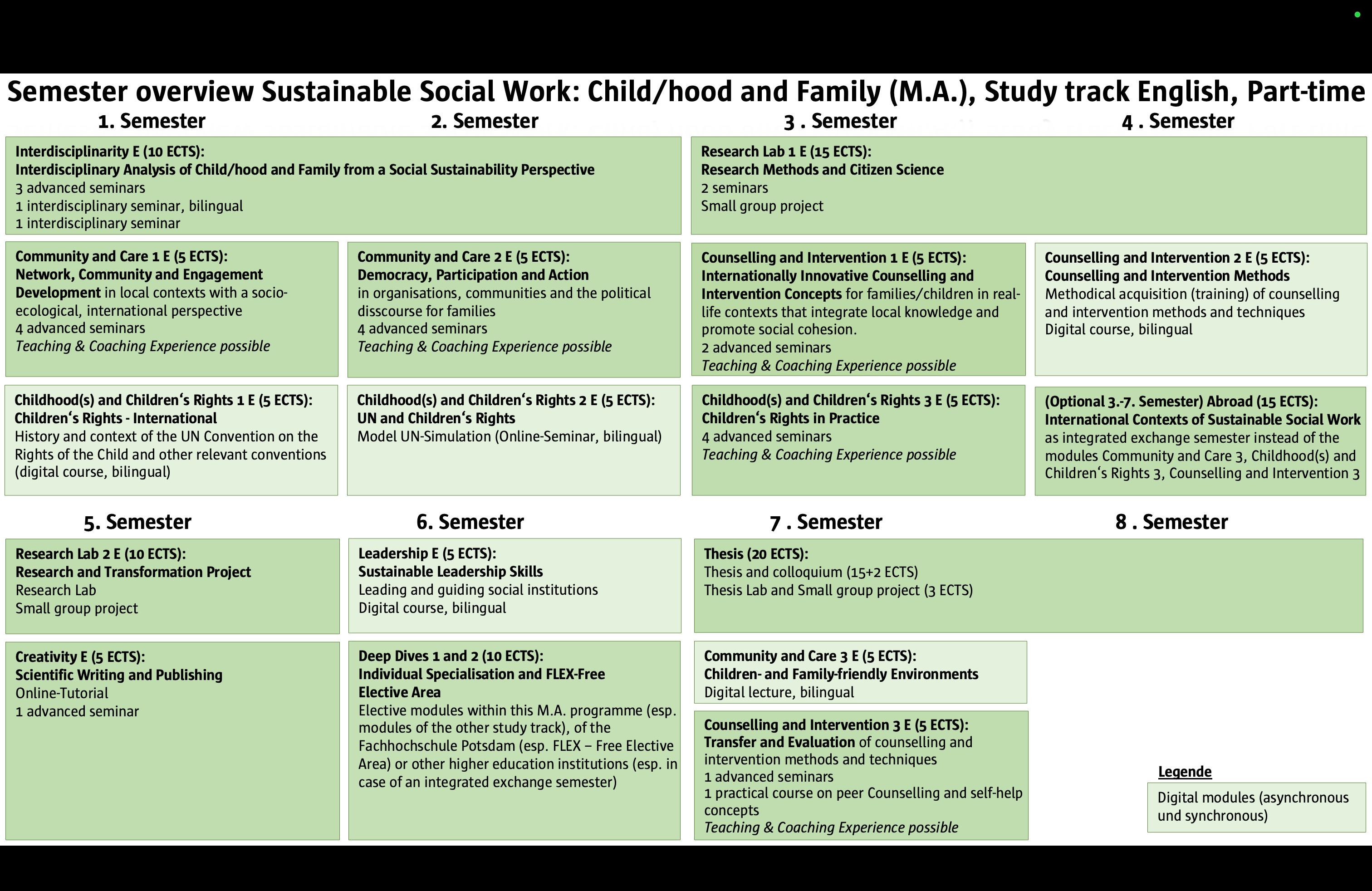 Semester overview Sustainable Social Work: Child/hood and Family (M.A.), Study track English, Part-time

1. Semester

2. Semester

3 . Semester

4 . Semester

Interdisciplinarity E (10 ECTS):
Interdisciplinary Analysis of Child/hood and Family from a Social Sustainability Perspective
3 advanced seminars
1 interdisciplinary seminar, bilingual
1 interdisciplinary seminar

Research Lab 1 E (15 ECTS):
Research Methods and Citizen Science
2 seminars
Small group project

Community and Care 1 E (5 ECTS):
Network, Community and Engagement Development in local contexts with a socio-ecological, international perspective
4 advanced seminars
Teaching & Coaching Experience possible

Community and Care 2 E (5 ECTS):
Democracy, Participation and Action
in organisations, communities and the political disscourse for families
4 advanced seminars
Teaching & Coaching Experience possible

Counselling and Intervention 1 E (5 ECTS):
Internationally Innovative Counselling and Intervention Concepts for families/children in real-life contexts that integrate local knowledge and promote social cohesion.
2 advanced seminars
Teaching & Coaching Experience possible

Counselling and Intervention 2 E (5 ECTS):
Counselling and Intervention Methods
Methodical acquisition (training) of counselling and intervention methods and techniques
Digital course, bilingual

Childhood(s) and Children‘s Rights 1 E (5 ECTS):
Children‘s Rights - International
History and context of the UN Convention on the Rights of the Child and other relevant conventions (digital course, bilingual)

Childhood(s) and Children‘s Rights 2 E (5 ECTS):
UN and Children‘s Rights
Model UN-Simulation (Online-Seminar, bilingual)

Childhood(s) and Children‘s Rights 3 E (5 ECTS):
Children‘s Rights in Practice
4 advanced seminars
Teaching & Coaching Experience possible

(Optional 3.-7. Semester) Abroad (15 ECTS):
International Contexts of Sustainable Social Work
as integrated exchange semester instead of the modules Community and Care 3, Childhood(s) and Children‘s Rights 3, Counselling and Intervention 3

5. Semester

6. Semester

7 . Semester

8 . Semester

Research Lab 2 E (10 ECTS):
Research and Transformation Project
Research Lab
Small group project

Leadership E (5 ECTS):
Sustainable Leadership Skills
Leading and guiding social institutions
Digital course, bilingual

Thesis (20 ECTS):
Thesis and colloquium (15+2 ECTS)
Thesis Lab and Small group project (3 ECTS)

Creativity E (5 ECTS):
Scientific Writing and Publishing
Online-Tutorial
1 advanced seminar

Deep Dives 1 and 2 (10 ECTS):
Individual Specialisation and FLEX-Free Elective Area
Elective modules within this M.A. programme (esp. modules of the other study track), of the Fachhochschule Potsdam (esp. FLEX – Free Elective Area) or other higher education institutions (esp. in case of an integrated exchange semester)

Community and Care 3 E (5 ECTS):
Children- and Family-friendly Environments
Digital lecture, bilingual

Counselling and Intervention 3 E (5 ECTS):
Transfer and Evaluation of counselling and intervention methods and techniques
1 advanced seminars
1 practical course on peer Counselling and self-help concepts
Teaching & Coaching Experience possible

Legende
Digital modules (asynchronous und synchronous)